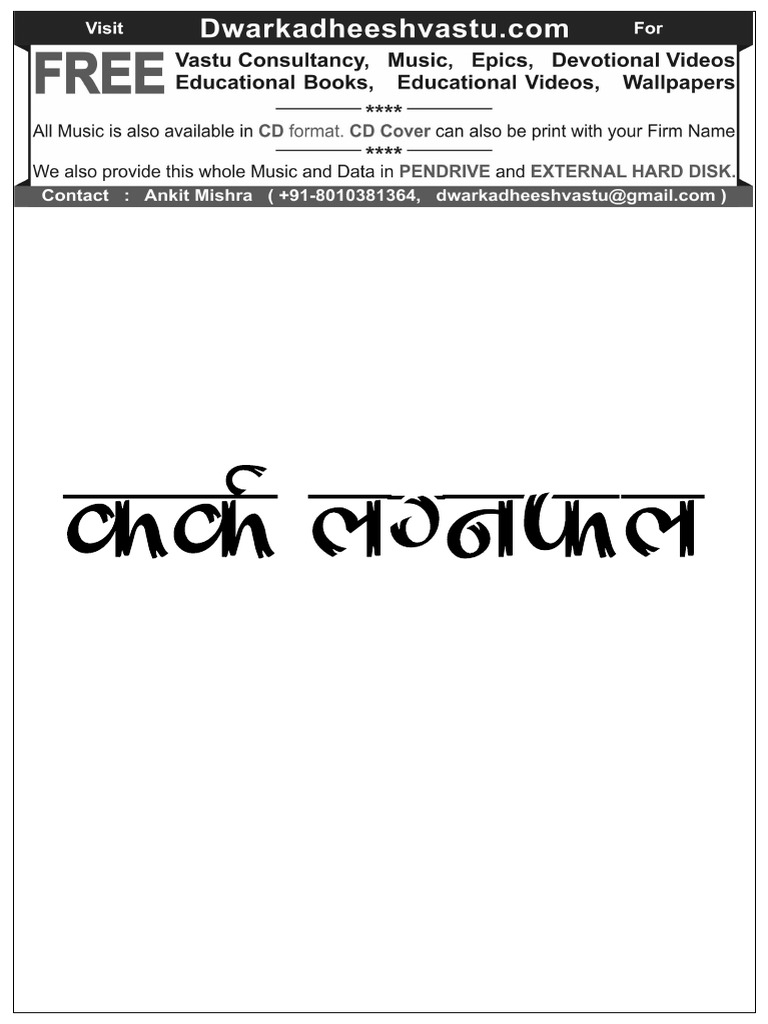 Visit Dwarkadheeshvastu.com For

FREE Vastu Consultancy, Music, Epics, Devotional Videos Educational Books, Educational Videos, Wallpapers

****

All Music is also available in CD format. CD Cover can also be print with your Firm Name

****

We also provide this whole Music and Data in PENDRIVE and EXTERNAL HARD DISK.

Contact : Ankit Mishra ( +91-8010381364, dwarkadheeshvastu@gmail.com )

कर्क लग्नफल